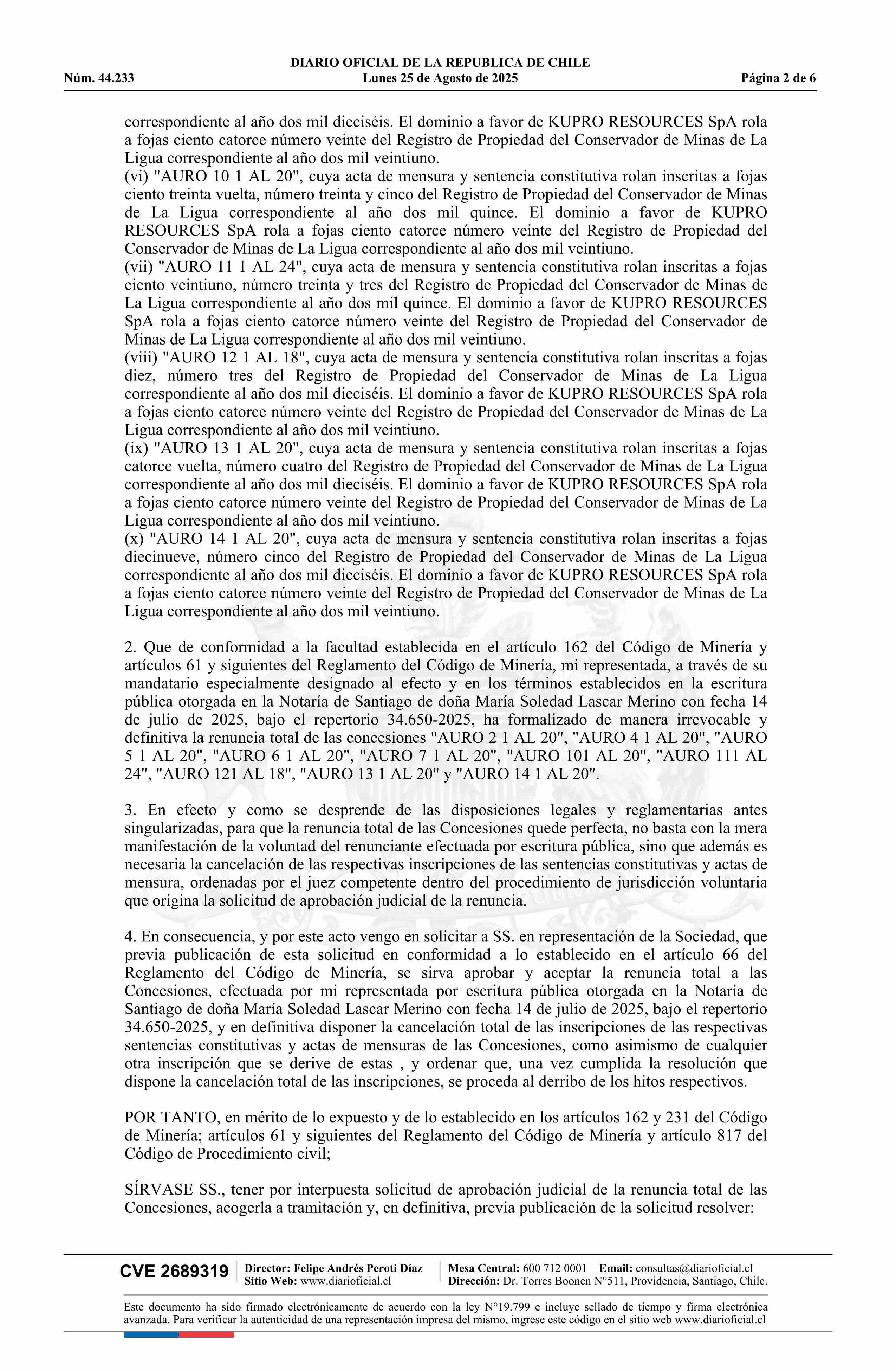 DIARIO OFICIAL DE LA REPUBLICA DE CHILE
Núm. 44.233 Lunes 25 de Agosto de 2025 Página 2 de 6

correspondiente al año dos mil dieciséis. El dominio a favor de KUPRO RESOURCES SpA rola a fojas ciento catorce número veinte del Registro de Propiedad del Conservador de Minas de La Ligua correspondiente al año dos mil veintiuno.
(vi) "AURO 10 1 AL 20", cuya acta de mensura y sentencia constitutiva rolan inscritas a fojas ciento treinta vuelta, número treinta y cinco del Registro de Propiedad del Conservador de Minas de La Ligua correspondiente al año dos mil quince. El dominio a favor de KUPRO RESOURCES SpA rola a fojas ciento catorce número veinte del Registro de Propiedad del Conservador de Minas de La Ligua correspondiente al año dos mil veintiuno.
(vii) "AURO 11 1 AL 24", cuya acta de mensura y sentencia constitutiva rolan inscritas a fojas ciento veintiuno, número treinta y tres del Registro de Propiedad del Conservador de Minas de La Ligua correspondiente al año dos mil quince. El dominio a favor de KUPRO RESOURCES SpA rola a fojas ciento catorce número veinte del Registro de Propiedad del Conservador de Minas de La Ligua correspondiente al año dos mil veintiuno.
(viii) "AURO 12 1 AL 18", cuya acta de mensura y sentencia constitutiva rolan inscritas a fojas diez, número tres del Registro de Propiedad del Conservador de Minas de La Ligua correspondiente al año dos mil dieciséis. El dominio a favor de KUPRO RESOURCES SpA rola a fojas ciento catorce número veinte del Registro de Propiedad del Conservador de Minas de La Ligua correspondiente al año dos mil veintiuno.
(ix) "AURO 13 1 AL 20", cuya acta de mensura y sentencia constitutiva rolan inscritas a fojas catorce vuelta, número cuatro del Registro de Propiedad del Conservador de Minas de La Ligua correspondiente al año dos mil dieciséis. El dominio a favor de KUPRO RESOURCES SpA rola a fojas ciento catorce número veinte del Registro de Propiedad del Conservador de Minas de La Ligua correspondiente al año dos mil veintiuno.
(x) "AURO 14 1 AL 20", cuya acta de mensura y sentencia constitutiva rolan inscritas a fojas diecinueve, número cinco del Registro de Propiedad del Conservador de Minas de La Ligua correspondiente al año dos mil dieciséis. El dominio a favor de KUPRO RESOURCES SpA rola a fojas ciento catorce número veinte del Registro de Propiedad del Conservador de Minas de La Ligua correspondiente al año dos mil veintiuno.

2. Que de conformidad a la facultad establecida en el artículo 162 del Código de Minería y artículos 61 y siguientes del Reglamento del Código de Minería, mi representada, a través de su mandatario especialmente designado al efecto y en los términos establecidos en la escritura pública otorgada en la Notaría de Santiago de doña María Soledad Lascar Merino con fecha 14 de julio de 2025, bajo el repertorio 34.650-2025, ha formalizado de manera irrevocable y definitiva la renuncia total de las concesiones "AURO 2 1 AL 20", "AURO 4 1 AL 20", "AURO 5 1 AL 20", "AURO 6 1 AL 20", "AURO 7 1 AL 20", "AURO 101 AL 20", "AURO 111 AL 24", "AURO 121 AL 18", "AURO 13 1 AL 20" y "AURO 14 1 AL 20".

3. En efecto y como se desprende de las disposiciones legales y reglamentarias antes singularizadas, para que la renuncia total de las Concesiones quede perfecta, no basta con la mera manifestación de la voluntad del renunciante efectuada por escritura pública, sino que además es necesaria la cancelación de las respectivas inscripciones de las sentencias constitutivas y actas de mensura, ordenadas por el juez competente dentro del procedimiento de jurisdicción voluntaria que origina la solicitud de aprobación judicial de la renuncia.

4. En consecuencia, y por este acto vengo en solicitar a SS. en representación de la Sociedad, que previa publicación de esta solicitud en conformidad a lo establecido en el artículo 66 del Reglamento del Código de Minería, se sirva aprobar y aceptar la renuncia total a las Concesiones, efectuada por mi representada por escritura pública otorgada en la Notaría de Santiago de doña María Soledad Lascar Merino con fecha 14 de julio de 2025, bajo el repertorio 34.650-2025, y en definitiva disponer la cancelación total de las inscripciones de las respectivas sentencias constitutivas y actas de mensuras de las Concesiones, como asimismo de cualquier otra inscripción que se derive de estas , y ordenar que, una vez cumplida la resolución que dispone la cancelación total de las inscripciones, se proceda al derribo de los hitos respectivos.

POR TANTO, en mérito de lo expuesto y de lo establecido en los artículos 162 y 231 del Código de Minería; artículos 61 y siguientes del Reglamento del Código de Minería y artículo 817 del Código de Procedimiento civil;

SÍRVASE SS., tener por interpuesta solicitud de aprobación judicial de la renuncia total de las Concesiones, acogerla a tramitación y, en definitiva, previa publicación de la solicitud resolver:

CVE 2689319 Director: Felipe Andrés Peroti Díaz Sitio Web: www.diarioficial.cl Mesa Central: 600 712 0001 Email: consultas@diarioficial.cl Dirección: Dr. Torres Boonen N°511, Providencia, Santiago, Chile.

Este documento ha sido firmado electrónicamente de acuerdo con la ley N°19.799 e incluye sellado de tiempo y firma electrónica avanzada. Para verificar la autenticidad de una representación impresa del mismo, ingrese este código en el sitio web www.diarioficial.cl